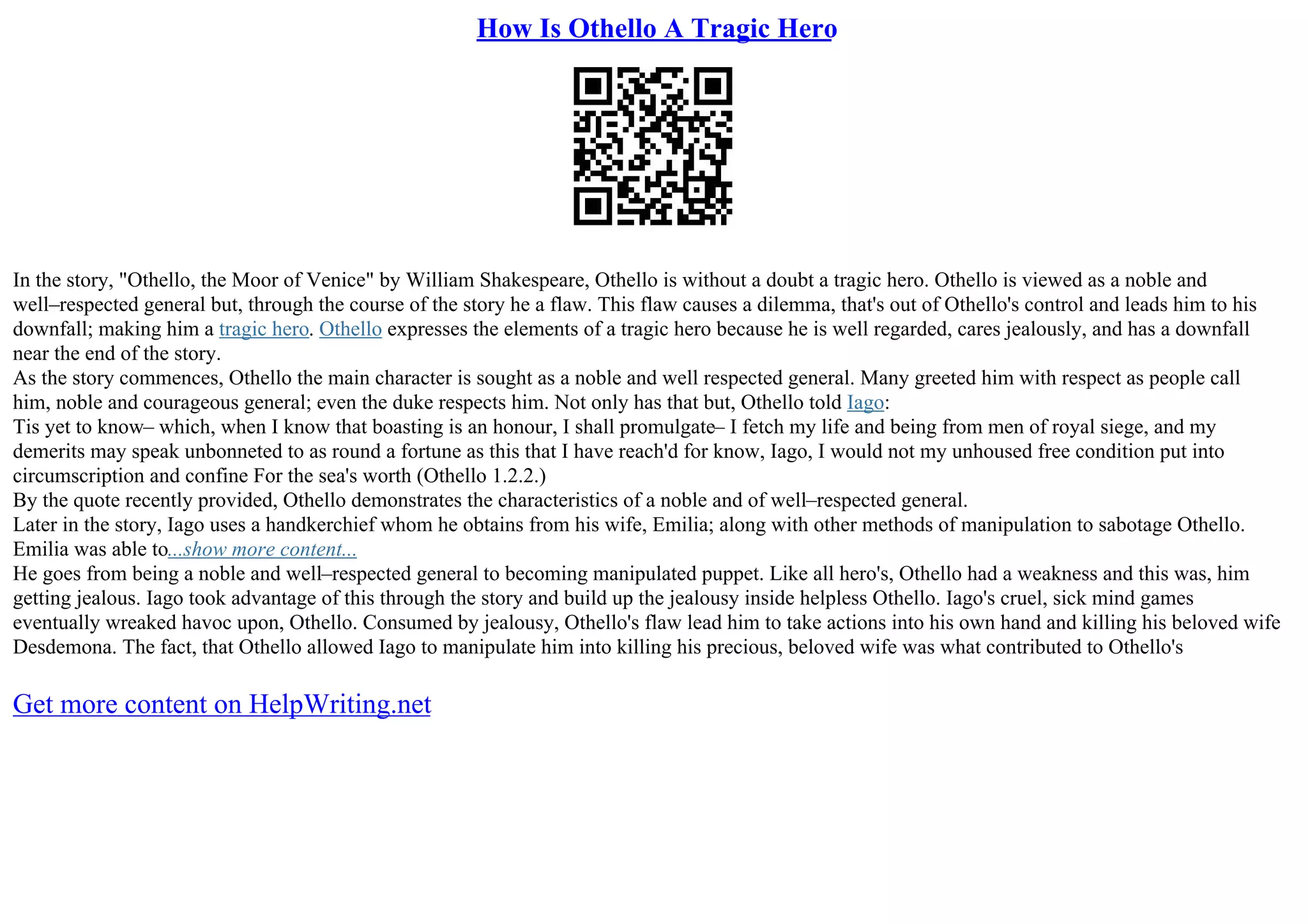 How Is Othello A Tragic Hero

In the story, "Othello, the Moor of Venice" by William Shakespeare, Othello is without a doubt a tragic hero. Othello is viewed as a noble and well–respected general but, through the course of the story he a flaw. This flaw causes a dilemma, that's out of Othello's control and leads him to his downfall; making him a tragic hero. Othello expresses the elements of a tragic hero because he is well regarded, cares jealously, and has a downfall near the end of the story.

As the story commences, Othello the main character is sought as a noble and well respected general. Many greeted him with respect as people call him, noble and courageous general; even the duke respects him. Not only has that but, Othello told Iago:

Tis yet to know– which, when I know that boasting is an honour, I shall promulgate– I fetch my life and being from men of royal siege, and my demerits may speak unbonneted to as round a fortune as this that I have reach'd for know, Iago, I would not my unhoused free condition put into circumscription and confine For the sea's worth (Othello 1.2.2.)

By the quote recently provided, Othello demonstrates the characteristics of a noble and of well–respected general.

Later in the story, Iago uses a handkerchief whom he obtains from his wife, Emilia; along with other methods of manipulation to sabotage Othello. Emilia was able to...show more content...

He goes from being a noble and well–respected general to becoming manipulated puppet. Like all hero's, Othello had a weakness and this was, him getting jealous. Iago took advantage of this through the story and build up the jealousy inside helpless Othello. Iago's cruel, sick mind games eventually wreaked havoc upon, Othello. Consumed by jealousy, Othello's flaw lead him to take actions into his own hand and killing his beloved wife Desdemona. The fact, that Othello allowed Iago to manipulate him into killing his precious, beloved wife was what contributed to Othello's

Get more content on HelpWriting.net